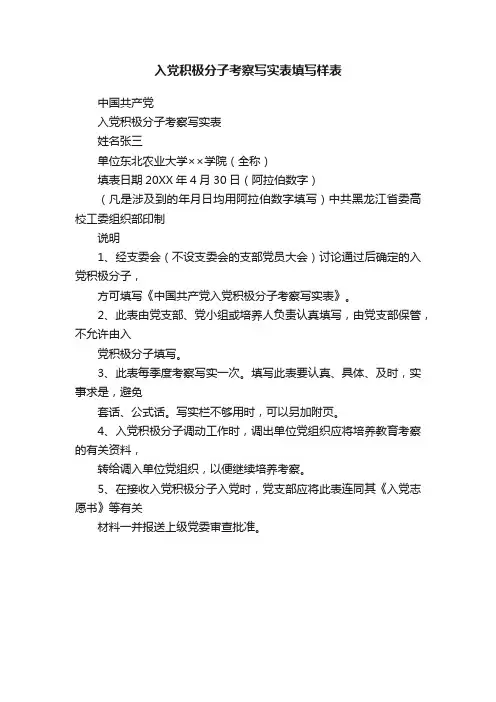 入党积极分子考察写实表填写样表

中国共产党

入党积极分子考察写实表

姓名张三

单位东北农业大学××学院（全称）

填表日期 20XX 年 4 月 30 日（阿拉伯数字）

（凡是涉及到的年月日均用阿拉伯数字填写）中共黑龙江省委高校工委组织部印制

说明

1、经支委会（不设支委会的支部党员大会）讨论通过后确定的入党积极分子，

方可填写《中国共产党入党积极分子考察写实表》。

2、此表由党支部、党小组或培养人负责认真填写，由党支部保管，不允许由入

党积极分子填写。

3、此表每季度考察写实一次。填写此表要认真、具体、及时，实事求是，避免

套话、公式话。写实栏不够用时，可以另加附页。

4、入党积极分子调动工作时，调出单位党组织应将培养教育考察的有关资料，

转给调入单位党组织，以便继续培养考察。

5、在接收入党积极分子入党时，党支部应将此表连同其《入党志愿书》等有关

材料一并报送上级党委审查批准。